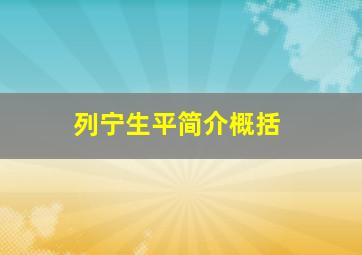 列宁生平简介概括